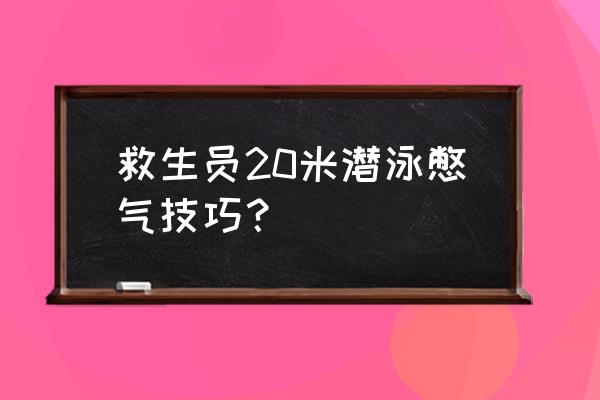 救生员20米潜泳憋气技巧？